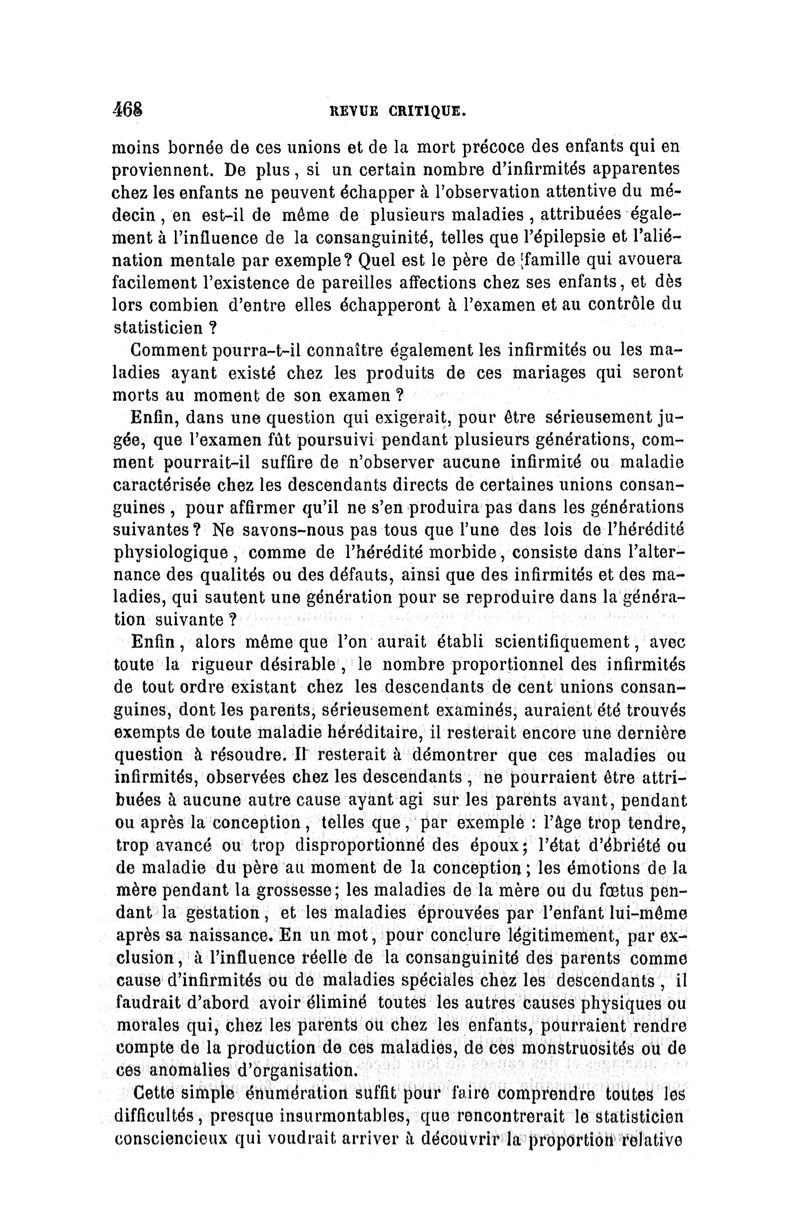 468 REVUE CRITIQUE.

moins bornée de ces unions et de la mort précoce des enfants qui en proviennent. De plus, si un certain nombre d'infirmités apparentes chez les enfants ne peuvent échapper à l'observation attentive du médecin, en est-il de même de plusieurs maladies, attribuées également à l'influence de la consanguinité, telles que l'épilepsie et l'aliénation mentale par exemple? Quel est le père de famille qui avouera facilement l'existence de pareilles affections chez ses enfants, et dès lors combien d'entre elles échapperont à l'examen et au contrôle du statisticien ?

Comment pourra-t-il connaître également les infirmités ou les maladies ayant existé chez les produits de ces mariages qui seront morts au moment de son examen ?

Enfin, dans une question qui exigerait, pour être sérieusement jugée, que l'examen fût poursuivi pendant plusieurs générations, comment pourrait-il suffire de n'observer aucune infirmité ou maladie caractérisée chez les descendants directs de certaines unions consanguines, pour affirmer qu'il ne s'en produira pas dans les générations suivantes? Ne savons-nous pas tous que l'une des lois de l'hérédité physiologique, comme de l'hérédité morbide, consiste dans l'alternance des qualités ou des défauts, ainsi que des infirmités et des maladies, qui sautent une génération pour se reproduire dans la génération suivante ?

Enfin, alors même que l'on aurait établi scientifiquement, avec toute la rigueur désirable, le nombre proportionnel des infirmités de tout ordre existant chez les descendants de cent unions consanguines, dont les parents, sérieusement examinés, auraient été trouvés exempts de toute maladie héréditaire, il resterait encore une dernière question à résoudre. Il resterait à démontrer que ces maladies ou infirmités, observées chez les descendants, ne pourraient être attribuées à aucune autre cause ayant agi sur les parents avant, pendant ou après la conception, telles que, par exemple : l'âge trop tendre, trop avancé ou trop disproportionné des époux; l'état d'ébriété ou de maladie du père au moment de la conception; les émotions de la mère pendant la grossesse; les maladies de la mère ou du fœtus pendant la gestation, et les maladies éprouvées par l'enfant lui-même après sa naissance. En un mot, pour conclure légitimement, par exclusion, à l'influence réelle de la consanguinité des parents comme cause d'infirmités ou de maladies spéciales chez les descendants, il faudrait d'abord avoir éliminé toutes les autres causes physiques ou morales qui, chez les parents ou chez les enfants, pourraient rendre compte de la production de ces maladies, de ces monstruosités ou de ces anomalies d'organisation.

Cette simple énumération suffit pour faire comprendre toutes les difficultés, presque insurmontables, que rencontrerait le statisticien consciencieux qui voudrait arriver à découvrir la proportion relative